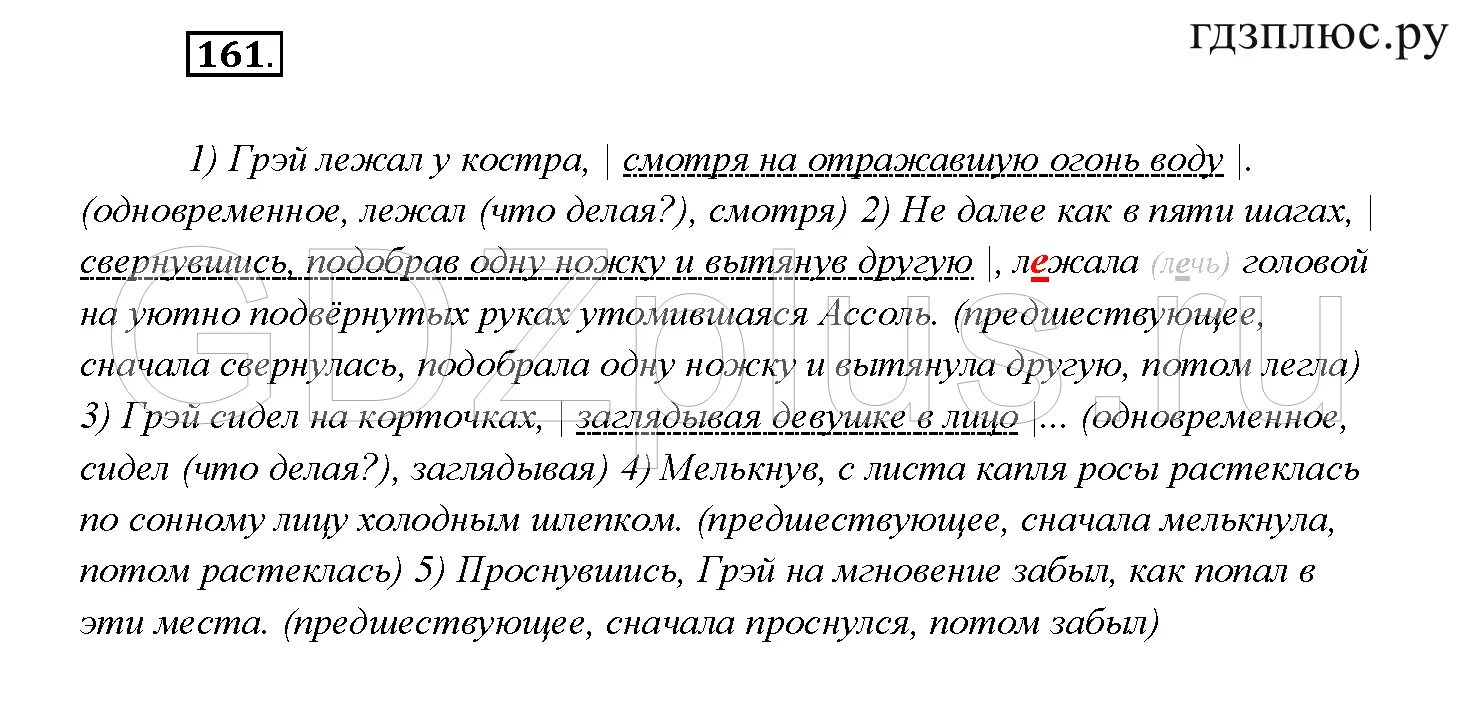 161.

гдзплюс.ру

1) Грэй лежал у костра, | смотря на отражавшую огонь воду |. (одновременное, лежал (что делая?), смотря) 2) Не далее как в пяти шагах, | свернувшись, подобрав одну ножку и вытянув другую |, лежала (лечь) головой на уютно подвёрнутых руках утомившаяся Ассоль. (предшествующее, сначала свернулась, подобрала одну ножку и вытянула другую, потом легла) 3) Грэй сидел на корточках, | заглядывая девушке в лицо |... (одновременное, сидел (что делая?), заглядывая) 4) Мелькнув, с листа капля росы растеклась по сонному лицу холодным шлепком. (предшествующее, сначала мелькнула, потом растеклась) 5) Проснувшись, Грэй на мгновение забыл, как попал в эти места. (предшествующее, сначала проснулся, потом забыл)

GDZplus.ru